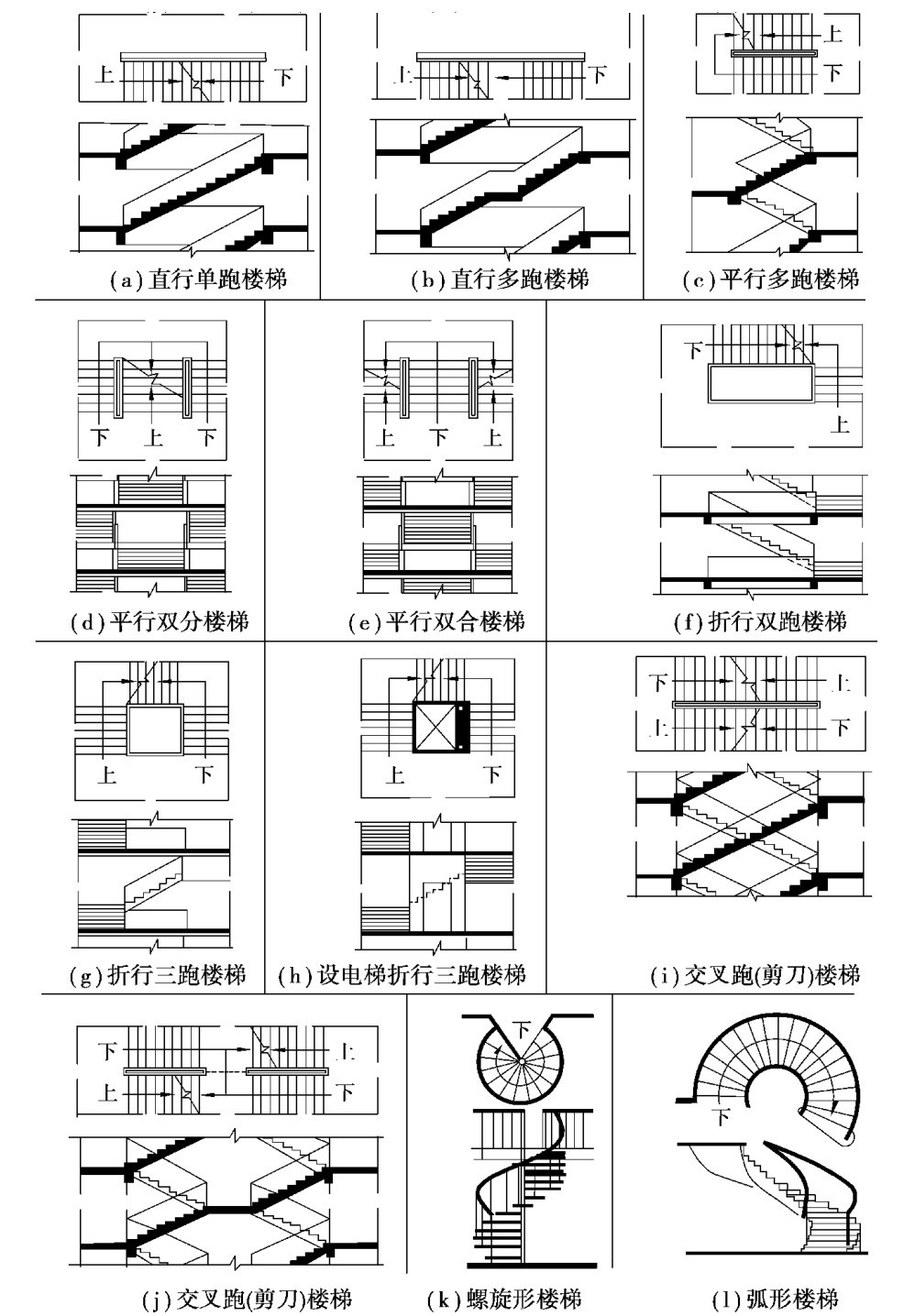 上 下

(a) 直行单跑楼梯

上 下

(b) 直行多跑楼梯

上 下

(c) 平行多跑楼梯

下 上 下

(d) 平行双分楼梯

上 下 上

(e) 平行双合楼梯

下 上

(f) 折行双跑楼梯

上 下

(g) 折行三跑楼梯

上 下

(h) 设电梯折行三跑楼梯

下 上 上 下

(i) 交叉跑(剪刀)楼梯

下 上 上 下

(j) 交叉跑(剪刀)楼梯

下

(k) 螺旋形楼梯

下

(l) 弧形楼梯